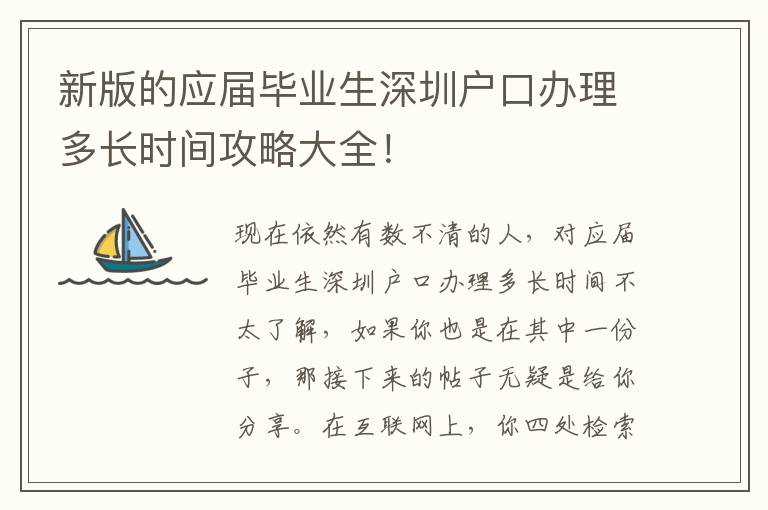 新版的应届毕业生深圳户口办理多长时间攻略大全！

现在依然有数不清的人，对应届毕业生深圳户口办理多长时间不太了解，如果你也是在其中一份子，那接下来的帖子无疑是给你分享。在互联网上，你四处检索